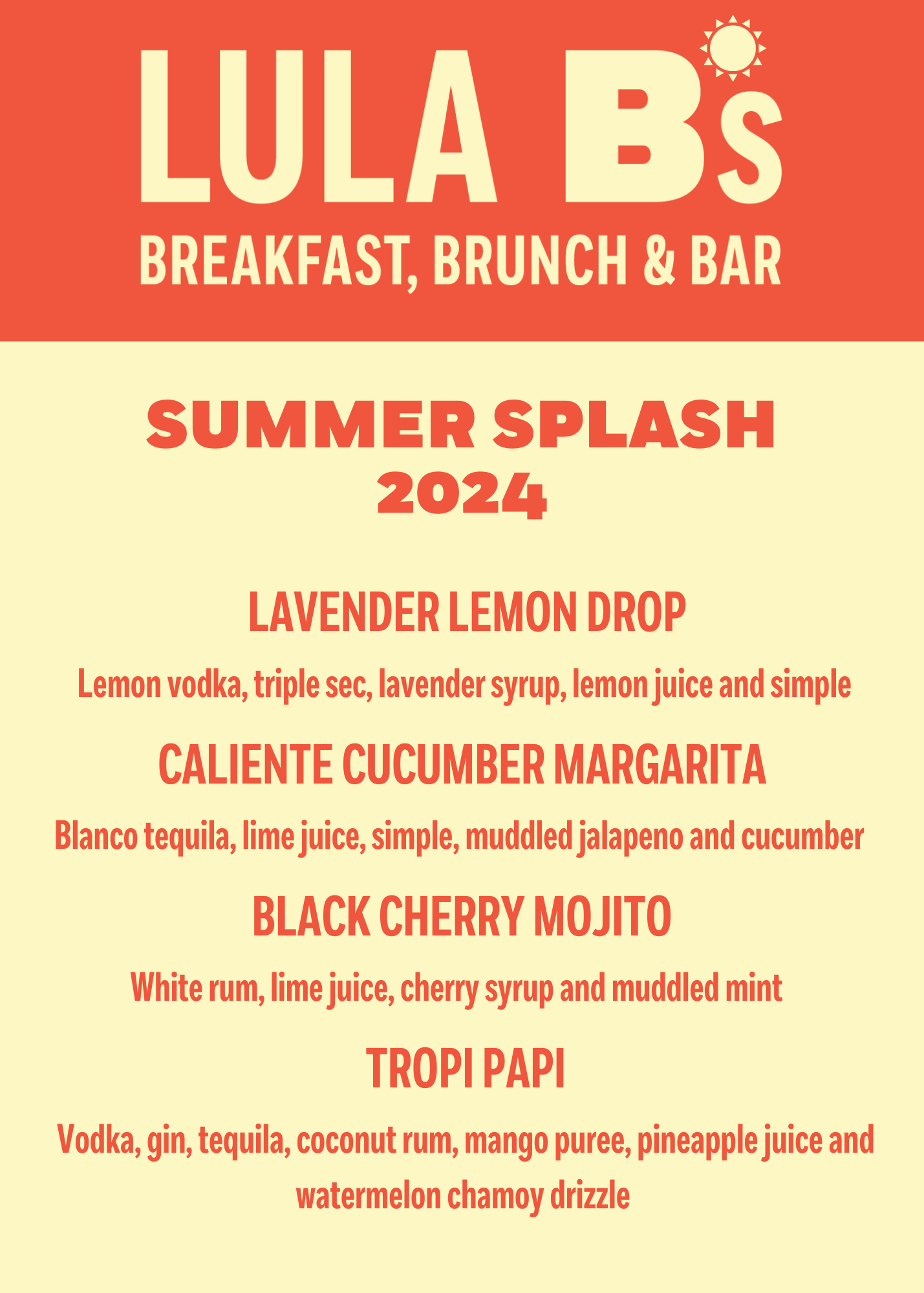 LULA B's
BREAKFAST, BRUNCH & BAR

SUMMER SPLASH
2024

LAVENDER LEMON DROP

Lemon vodka, triple sec, lavender syrup, lemon juice and simple

CALIENTE CUCUMBER MARGARITA

Blanco tequila, lime juice, simple, muddled jalapeno and cucumber

BLACK CHERRY MOJITO

White rum, lime juice, cherry syrup and muddled mint

TROPI PAPI

Vodka, gin, tequila, coconut rum, mango puree, pineapple juice and watermelon chamoy drizzle